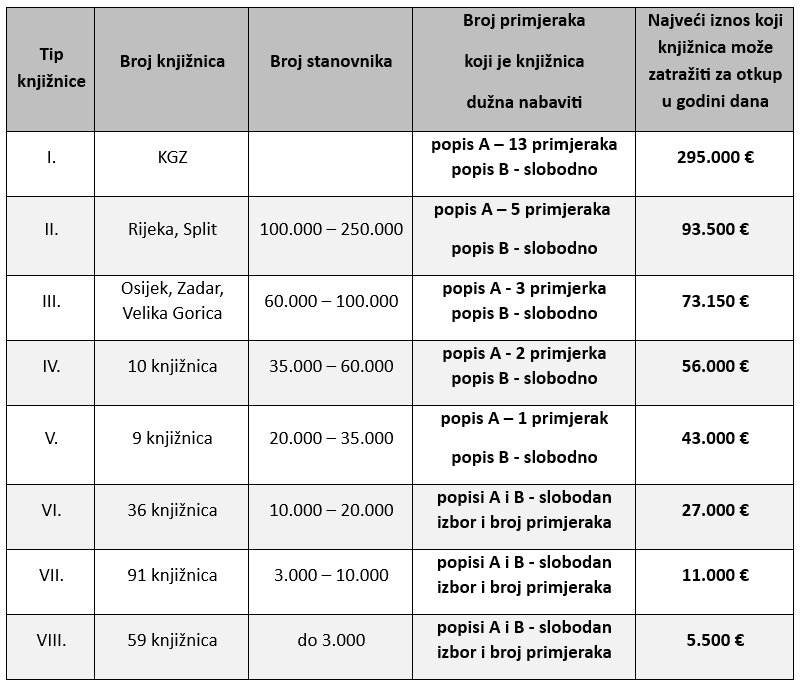 | Tip knjižnice | Broj knjižnica | Broj stanovnika | Broj primjeraka koji je knjižnica dužna nabaviti | Najveći iznos koji knjižnica može zatražiti za otkup u godini dana |
|---|---|---|---|---|
| I. | KGZ | | popis A – 13 primjeraka popis B - slobodno | 295.000 € |
| II. | Rijeka, Split | 100.000 – 250.000 | popis A – 5 primjeraka popis B - slobodno | 93.500 € |
| III. | Osijek, Zadar, Velika Gorica | 60.000 – 100.000 | popis A - 3 primjerka popis B - slobodno | 73.150 € |
| IV. | 10 knjižnica | 35.000 – 60.000 | popis A - 2 primjerka popis B - slobodno | 56.000 € |
| V. | 9 knjižnica | 20.000 – 35.000 | popis A – 1 primjerak popis B - slobodno | 43.000 € |
| VI. | 36 knjižnica | 10.000 – 20.000 | popisi A i B - slobodan izbor i broj primjeraka | 27.000 € |
| VII. | 91 knjižnica | 3.000 – 10.000 | popisi A i B - slobodan izbor i broj primjeraka | 11.000 € |
| VIII. | 59 knjižnica | do 3.000 | popisi A i B - slobodan izbor i broj primjeraka | 5.500 € |